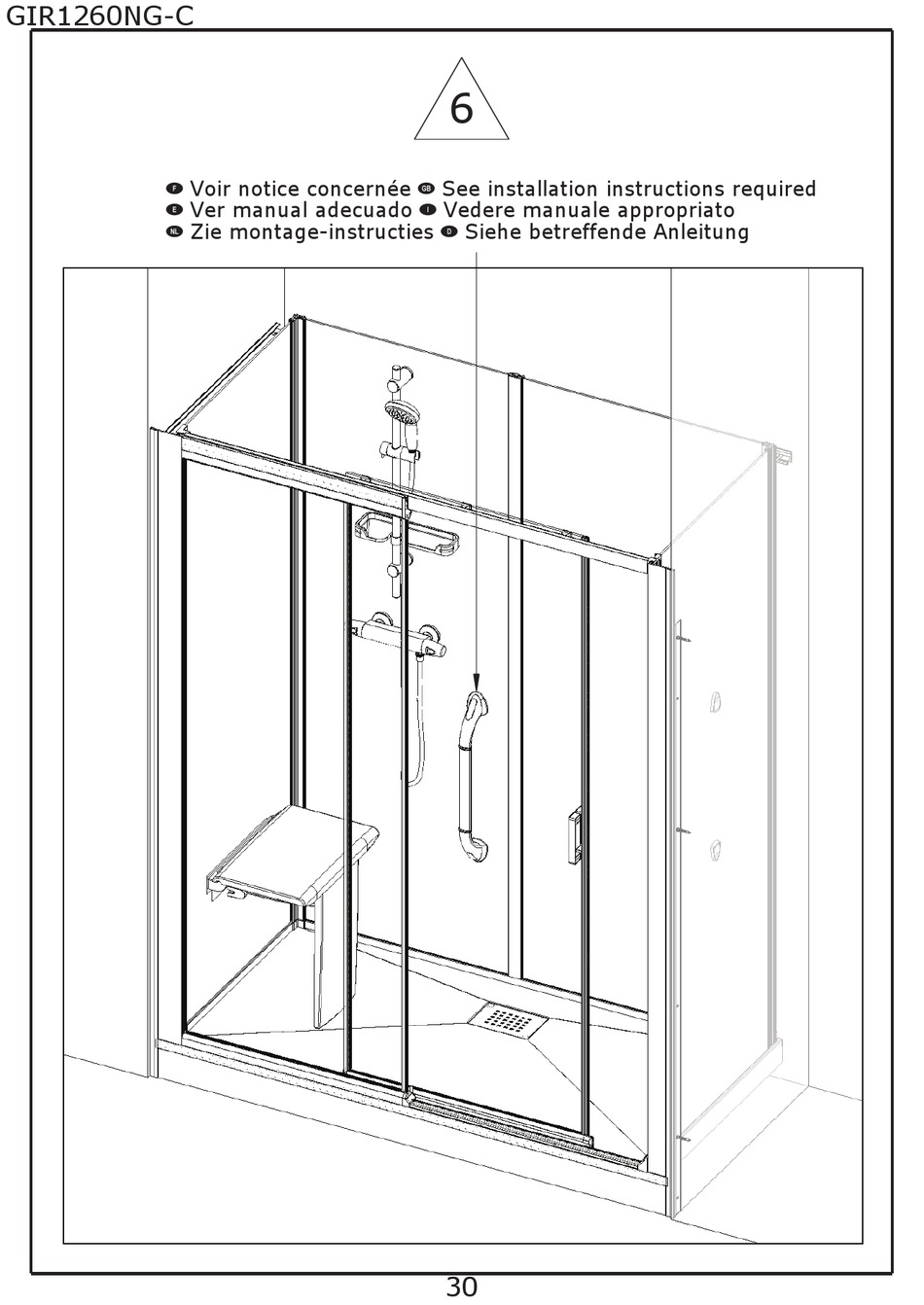 GIR1260NG-C

6

F Voir notice concernée GB See installation instructions required
E Ver manual adecuado I Vedere manuale appropriato
NL Zie montage-instructies D Siehe betreffende Anleitung

30